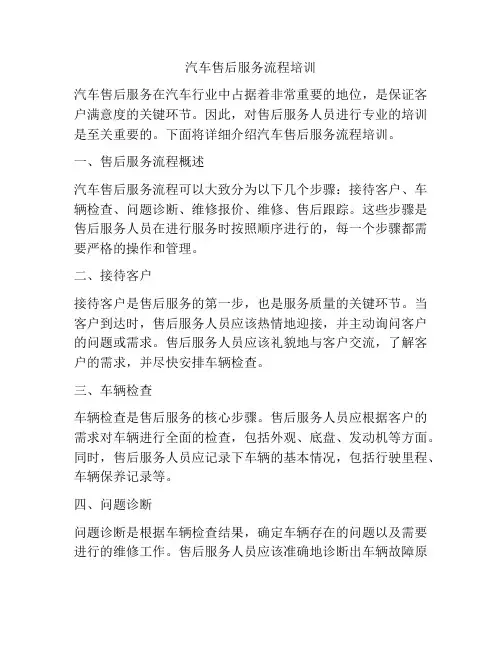 汽车售后服务流程培训

汽车售后服务在汽车行业中占据着非常重要的地位，是保证客户满意度的关键环节。因此，对售后服务人员进行专业的培训是至关重要的。下面将详细介绍汽车售后服务流程培训。

一、售后服务流程概述

汽车售后服务流程可以大致分为以下几个步骤：接待客户、车辆检查、问题诊断、维修报价、维修、售后跟踪。这些步骤是售后服务人员在进行服务时按照顺序进行的，每一个步骤都需要严格的操作和管理。

二、接待客户

接待客户是售后服务的第一步，也是服务质量的关键环节。当客户到达时，售后服务人员应该热情地迎接，并主动询问客户的问题或需求。售后服务人员应该礼貌地与客户交流，了解客户的需求，并尽快安排车辆检查。

三、车辆检查

车辆检查是售后服务的核心步骤。售后服务人员应根据客户的需求对车辆进行全面的检查，包括外观、底盘、发动机等方面。同时，售后服务人员应记录下车辆的基本情况，包括行驶里程、车辆保养记录等。

四、问题诊断

问题诊断是根据车辆检查结果，确定车辆存在的问题以及需要进行的维修工作。售后服务人员应该准确地诊断出车辆故障原